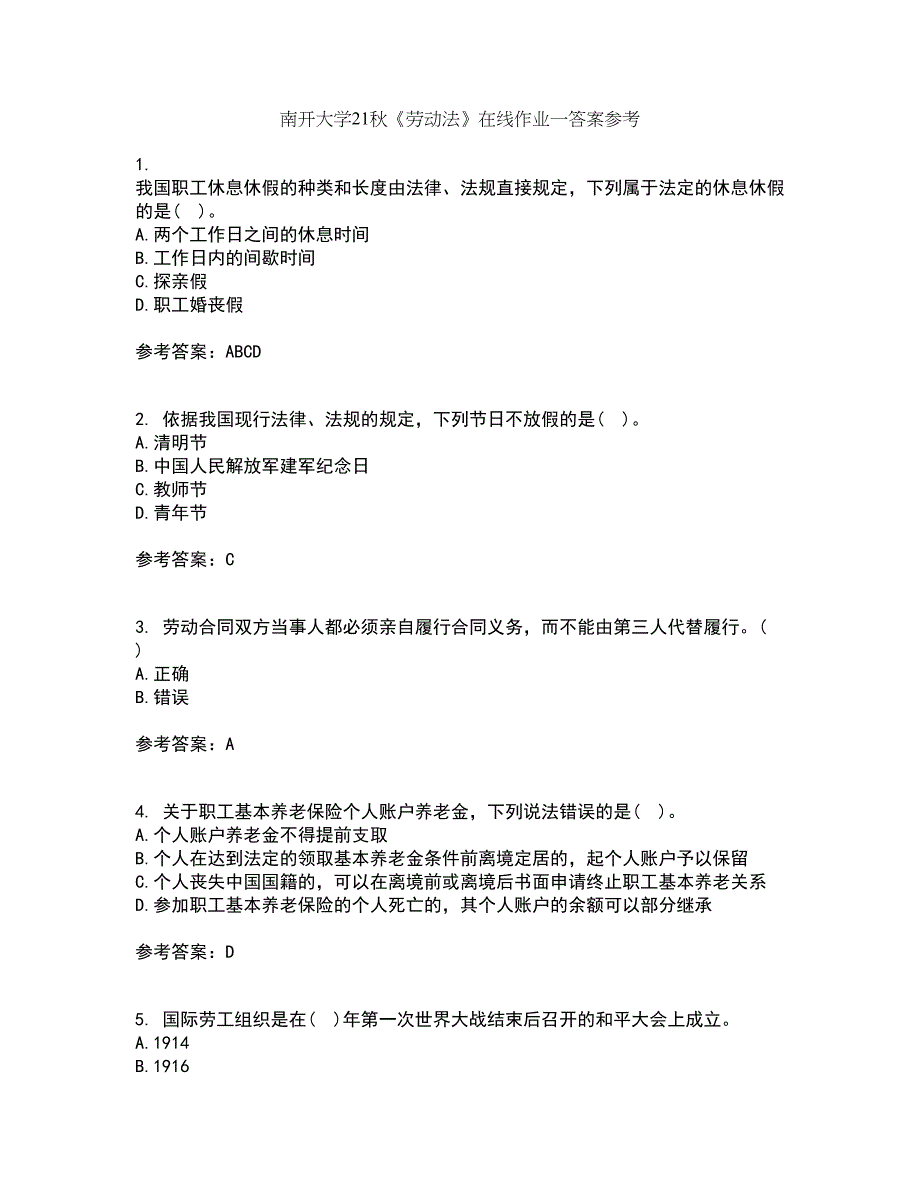 南开大学21秋《劳动法》在线作业一答案参考

1.
我国职工休息休假的种类和长度由法律、法规直接规定，下列属于法定的休息休假的是（ ）。
A.两个工作日之间的休息时间
B.工作日内的间歇时间
C.探亲假
D.职工婚丧假

参考答案：ABCD

2. 依据我国现行法律、法规的规定，下列节日不放假的是（ ）。
A.清明节
B.中国人民解放军建军纪念日
C.教师节
D.青年节

参考答案：C

3. 劳动合同双方当事人都必须亲自履行合同义务，而不能由第三人代替履行。（ ）
A.正确
B.错误

参考答案：A

4. 关于职工基本养老保险个人账户养老金，下列说法错误的是（ ）。
A.个人账户养老金不得提前支取
B.个人在达到法定的领取基本养老金条件前离境定居的，起个人账户予以保留
C.个人丧失中国国籍的，可以在离境前或离境后书面申请终止职工基本养老关系
D.参加职工基本养老保险的个人死亡的，其个人账户的余额可以部分继承

参考答案：D

5. 国际劳工组织是在（ ）年第一次世界大战结束后召开的和平大会上成立。
A.1914
B.1916